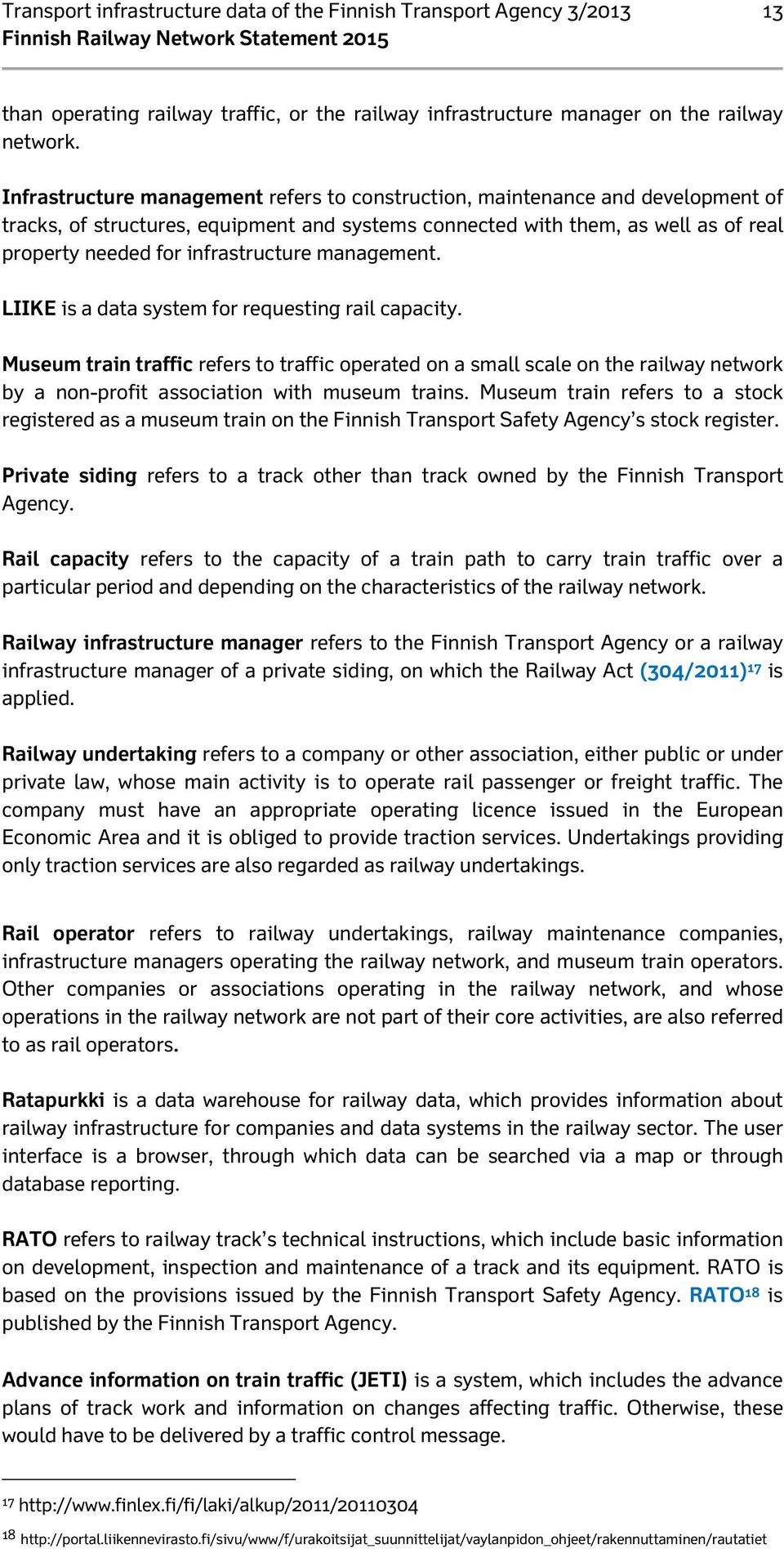 Transport infrastructure data of the Finnish Transport Agency 3/2013 13
Finnish Railway Network Statement 2015

than operating railway traffic, or the railway infrastructure manager on the railway network.

Infrastructure management refers to construction, maintenance and development of tracks, of structures, equipment and systems connected with them, as well as of real property needed for infrastructure management.

LIIKE is a data system for requesting rail capacity.

Museum train traffic refers to traffic operated on a small scale on the railway network by a non-profit association with museum trains. Museum train refers to a stock registered as a museum train on the Finnish Transport Safety Agency's stock register.

Private siding refers to a track other than track owned by the Finnish Transport Agency.

Rail capacity refers to the capacity of a train path to carry train traffic over a particular period and depending on the characteristics of the railway network.

Railway infrastructure manager refers to the Finnish Transport Agency or a railway infrastructure manager of a private siding, on which the Railway Act (304/2011)$^{17}$ is applied.

Railway undertaking refers to a company or other association, either public or under private law, whose main activity is to operate rail passenger or freight traffic. The company must have an appropriate operating licence issued in the European Economic Area and it is obliged to provide traction services. Undertakings providing only traction services are also regarded as railway undertakings.

Rail operator refers to railway undertakings, railway maintenance companies, infrastructure managers operating the railway network, and museum train operators. Other companies or associations operating in the railway network, and whose operations in the railway network are not part of their core activities, are also referred to as rail operators.

Ratapurkki is a data warehouse for railway data, which provides information about railway infrastructure for companies and data systems in the railway sector. The user interface is a browser, through which data can be searched via a map or through database reporting.

RATO refers to railway track's technical instructions, which include basic information on development, inspection and maintenance of a track and its equipment. RATO is based on the provisions issued by the Finnish Transport Safety Agency. RATO$^{18}$ is published by the Finnish Transport Agency.

Advance information on train traffic (JETI) is a system, which includes the advance plans of track work and information on changes affecting traffic. Otherwise, these would have to be delivered by a traffic control message.

$^{17}$ http://www.finlex.fi/fi/laki/alkup/2011/20110304
$^{18}$ http://portal.liikennevirasto.fi/sivu/www/f/urakoitsijat_suunnittelijat/vaylanpidon_ohjeet/rakennuttaminen/rautatiet